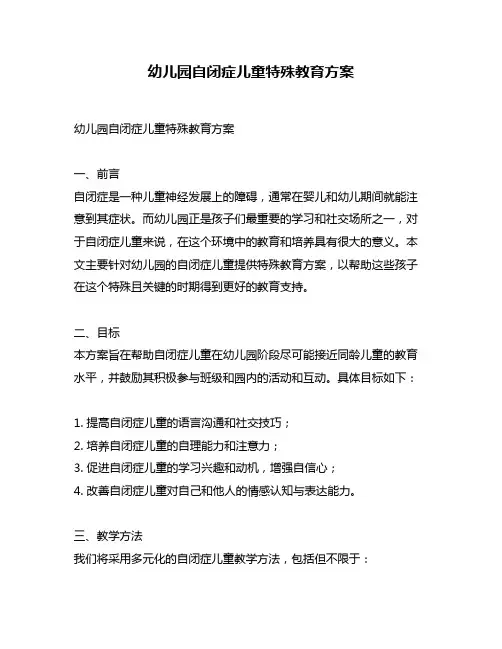 幼儿园自闭症儿童特殊教育方案

幼儿园自闭症儿童特殊教育方案

一、前言
自闭症是一种儿童神经发展上的障碍，通常在婴儿和幼儿期间就能注意到其症状。而幼儿园正是孩子们最重要的学习和社交场所之一，对于自闭症儿童来说，在这个环境中的教育和培养具有很大的意义。本文主要针对幼儿园的自闭症儿童提供特殊教育方案，以帮助这些孩子在这个特殊且关键的时期得到更好的教育支持。

二、目标
本方案旨在帮助自闭症儿童在幼儿园阶段尽可能接近同龄儿童的教育水平，并鼓励其积极参与班级和园内的活动和互动。具体目标如下：

1. 提高自闭症儿童的语言沟通和社交技巧；
2. 培养自闭症儿童的自理能力和注意力；
3. 促进自闭症儿童的学习兴趣和动机，增强自信心；
4. 改善自闭症儿童对自己和他人的情感认知与表达能力。

三、教学方法
我们将采用多元化的自闭症儿童教学方法，包括但不限于：